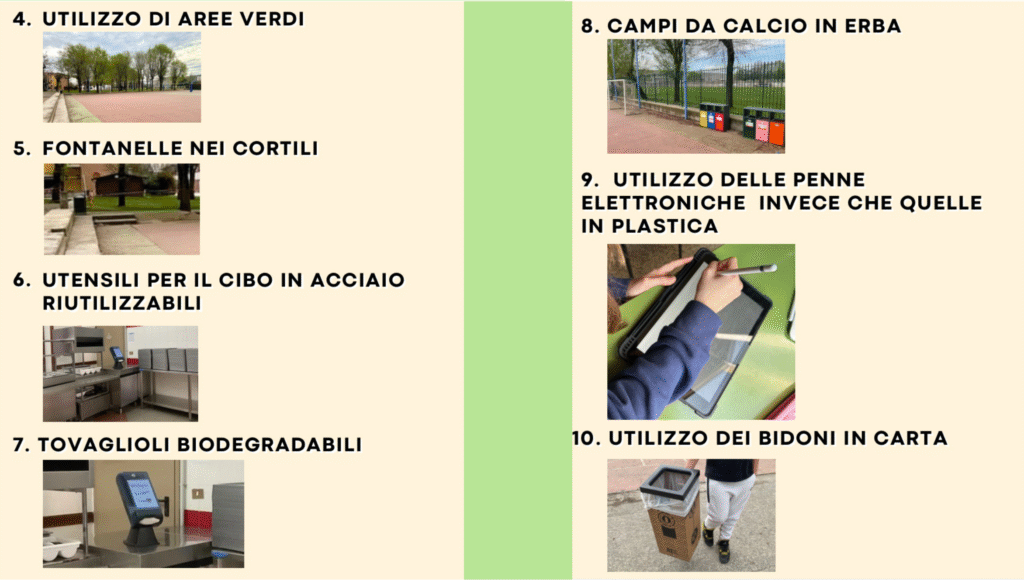 4. UTILIZZO DI AREE VERDI

5. FONTANELLE NEI CORTILI

6. UTENSILI PER IL CIBO IN ACCIAIO RIUTILIZZABILI

7. TOVAGLIOLI BIODEGRADABILI

8. CAMPI DA CALCIO IN ERBA

9. UTILIZZO DELLE PENNE ELETTRONICHE INVECE CHE QUELLE IN PLASTICA

10. UTILIZZO DEI BIDONI IN CARTA